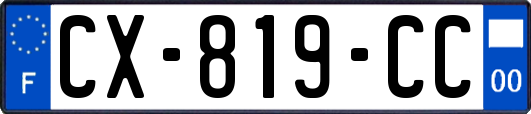 F
CX-819-CC
00